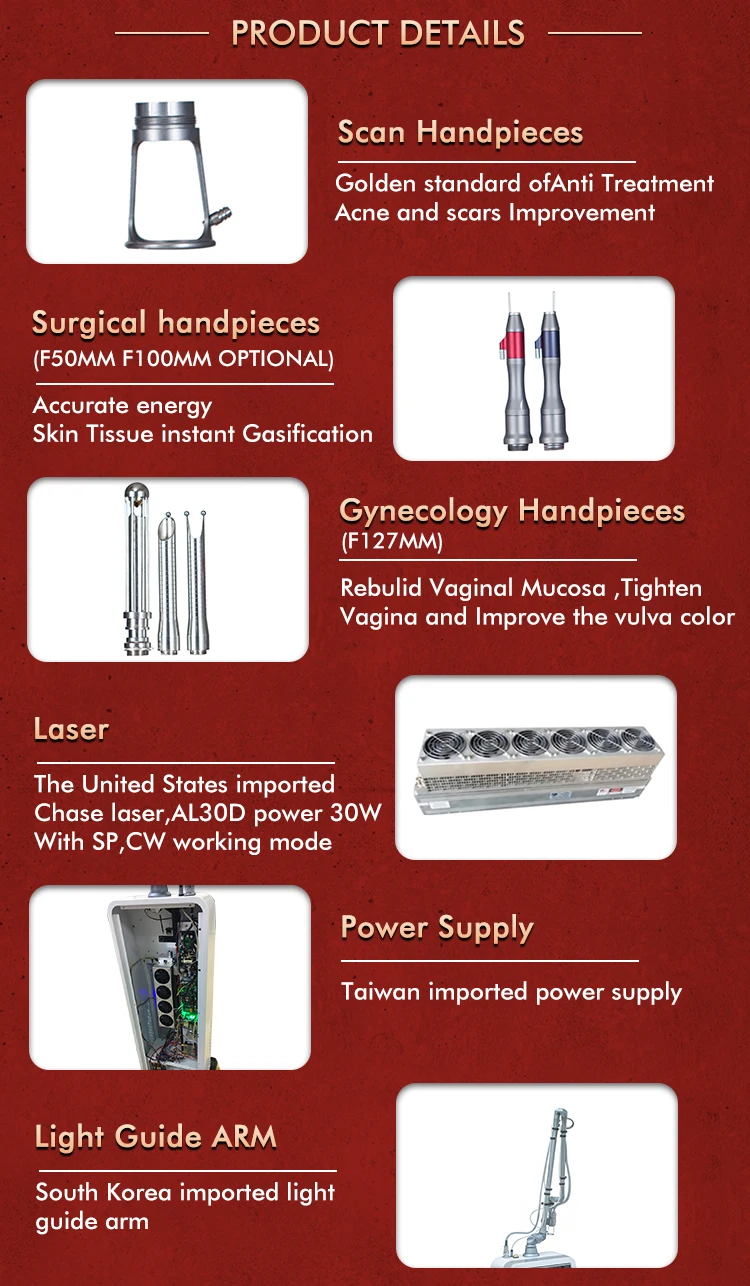 PRODUCT DETAILS

Scan Handpieces

Golden standard ofAnti Treatment
Acne and scars Improvement

Surgical handpieces
(F50MM F100MM OPTIONAL)

Accurate energy
Skin Tissue instant Gasification

Gynecology Handpieces
(F127MM)

Rebulid Vaginal Mucosa ,Tighten
Vagina and Improve the vulva color

Laser

The United States imported
Chase laser,AL30D power 30W
With SP,CW working mode

Power Supply

Taiwan imported power supply

Light Guide ARM

South Korea imported light
guide arm